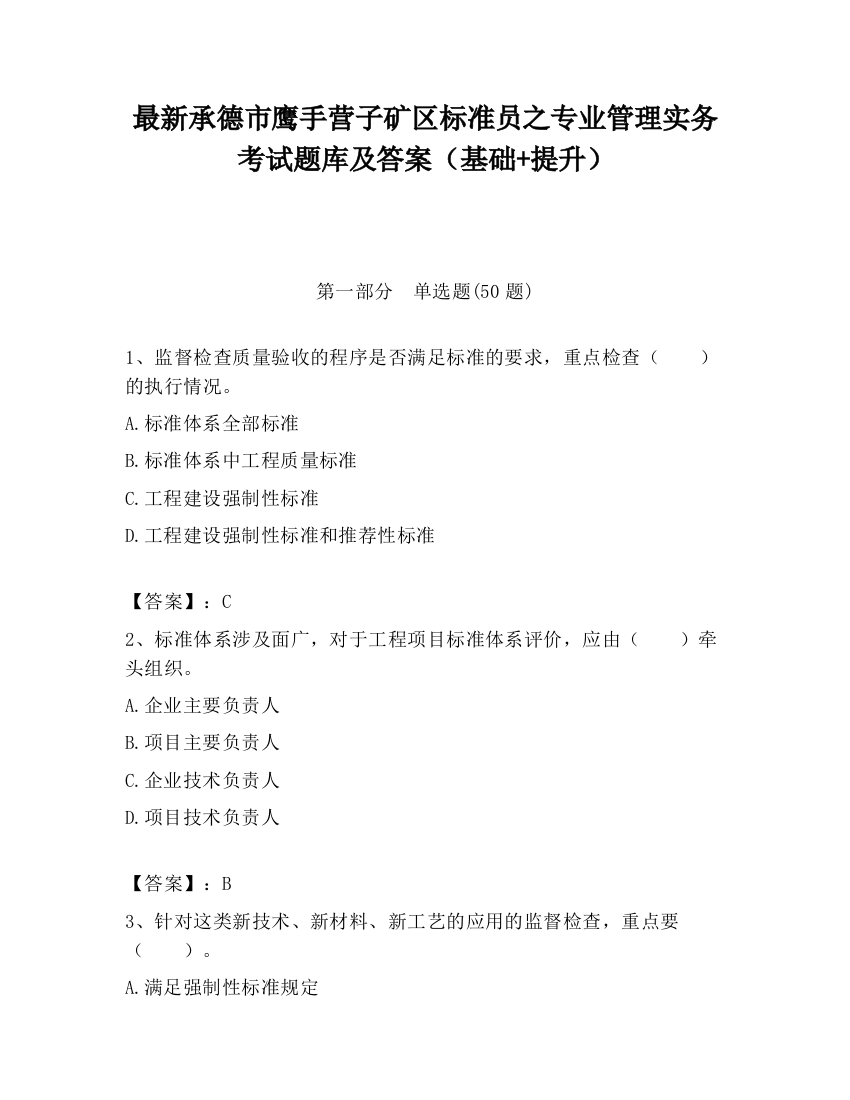 最新承德市鹰手营子矿区标准员之专业管理实务考试题库及答案（基础+提升）

第一部分　单选题(50 题)

1、监督检查质量验收的程序是否满足标准的要求，重点检查（　　）的执行情况。

A.标准体系全部标准

B.标准体系中工程质量标准

C.工程建设强制性标准

D.工程建设强制性标准和推荐性标准

【答案】：C

2、标准体系涉及面广，对于工程项目标准体系评价，应由（　　）牵头组织。

A.企业主要负责人

B.项目主要负责人

C.企业技术负责人

D.项目技术负责人

【答案】：B

3、针对这类新技术、新材料、新工艺的应用的监督检查，重点要（　　）。

A.满足强制性标准规定